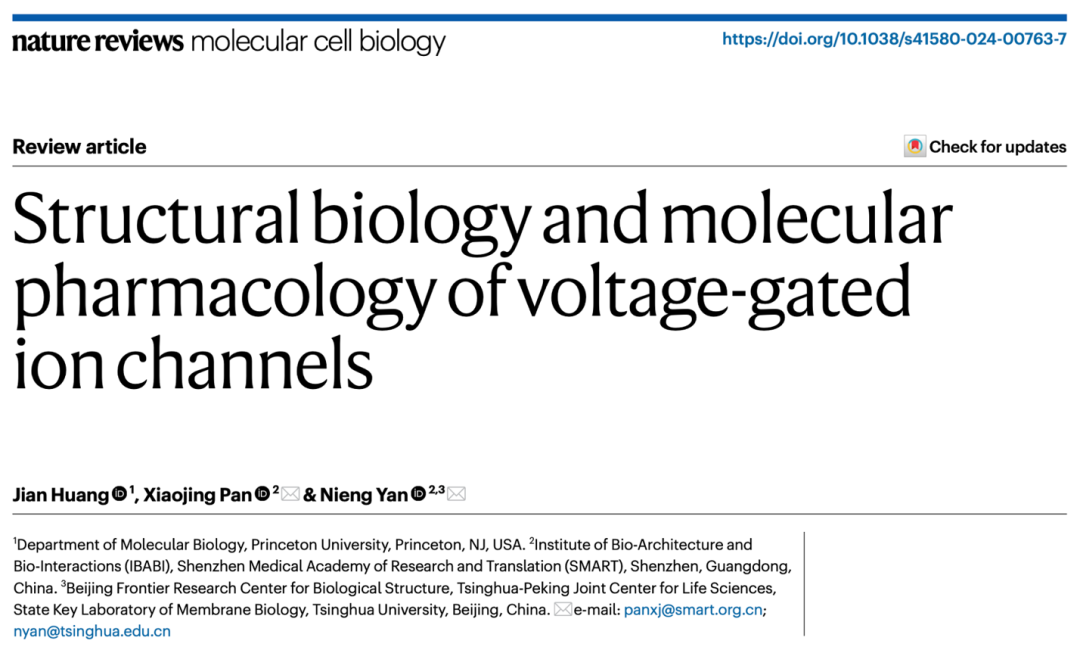 nature reviews molecular cell biology

https://doi.org/10.1038/s41580-024-00763-7

Review article

Check for updates

Structural biology and molecular pharmacology of voltage-gated ion channels

Jian Huang $^{1}$, Xiaojing Pan $^{2}$ & Nieng Yan $^{2,3}$

$^{1}$Department of Molecular Biology, Princeton University, Princeton, NJ, USA. $^{2}$Institute of Bio-Architecture and Bio-Interactions (IBABI), Shenzhen Medical Academy of Research and Translation (SMART), Shenzhen, Guangdong, China. $^{3}$Beijing Frontier Research Center for Biological Structure, Tsinghua-Peking Joint Center for Life Sciences, State Key Laboratory of Membrane Biology, Tsinghua University, Beijing, China. e-mail: panxj@smart.org.cn; nyan@tsinghua.edu.cn